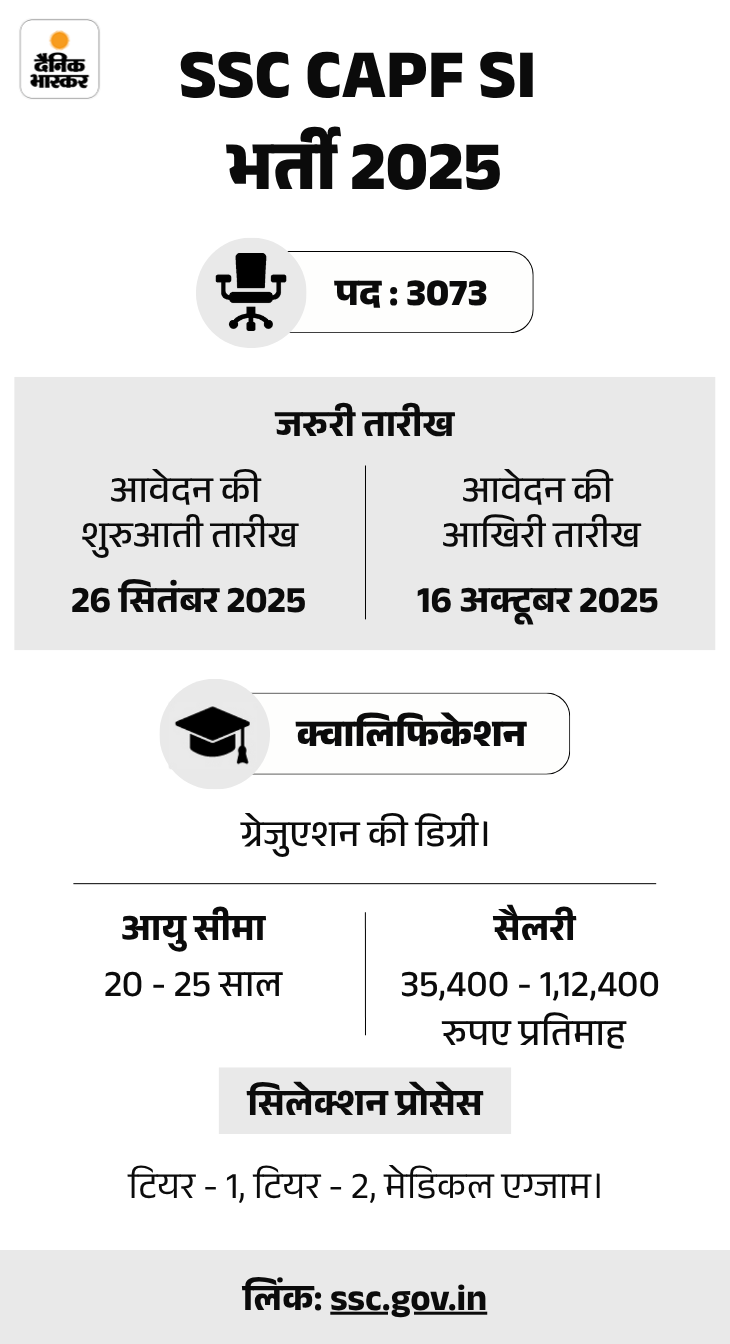 दैनिक भास्कर

SSC CAPF SI
भर्ती 2025

पद : 3073

जरुरी तारीख

आवेदन की शुरुआती तारीख
26 सितंबर 2025

आवेदन की आखिरी तारीख
16 अक्टूबर 2025

क्वालिफिकेशन

ग्रेजुएशन की डिग्री।

आयु सीमा
20 - 25 साल

सैलरी
35,400 - 1,12,400 रुपए प्रतिमाह

सिलेक्शन प्रोसेस

टियर - 1, टियर - 2, मेडिकल एग्जाम।

लिंक: ssc.gov.in